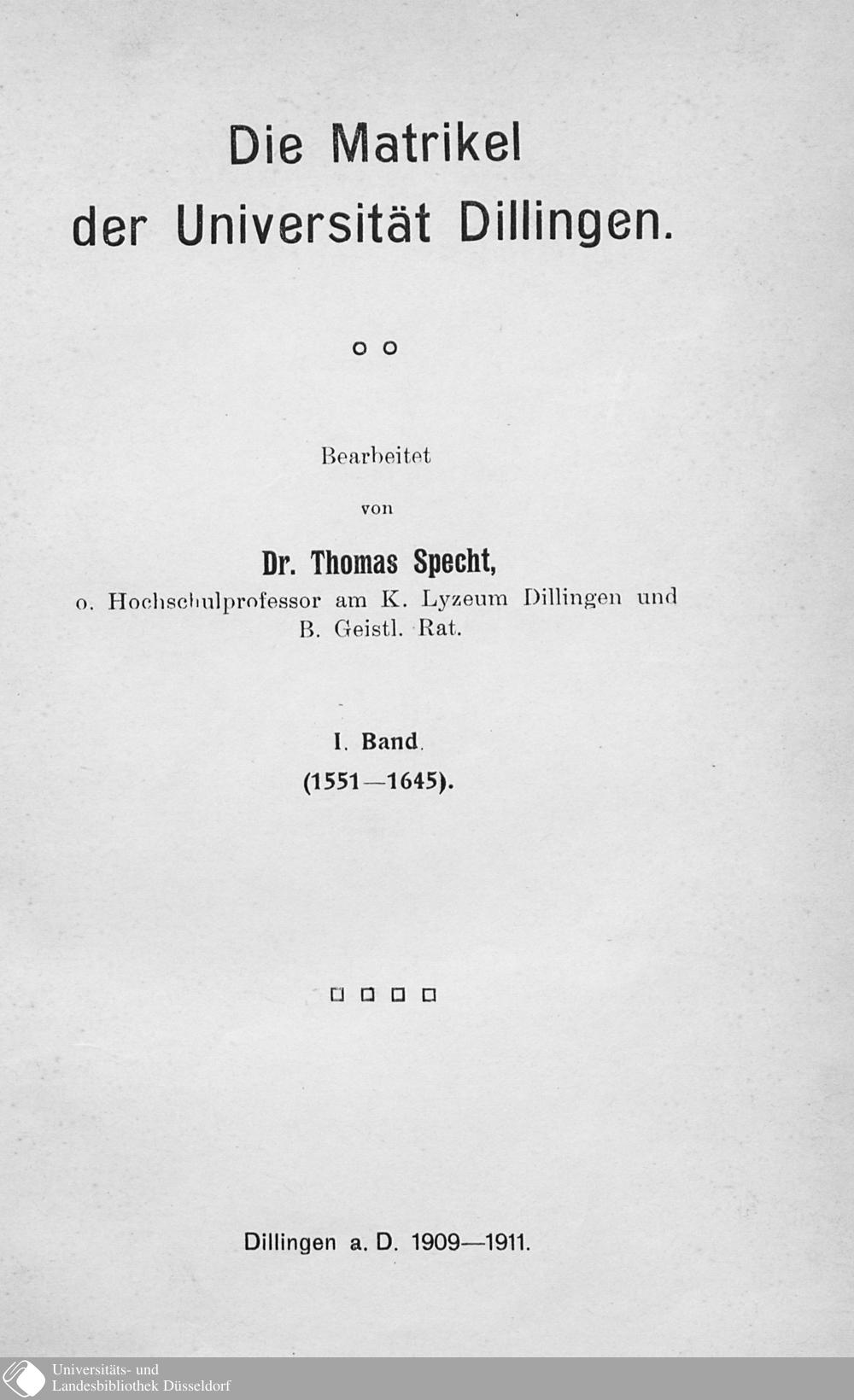 Die Matrikel
der Universität Dillingen.

Bearbeitet

von

Dr. Thomas Specht,
o. Hochschulprofessor am K. Lyzeum Dillingen und B. Geistl. Rat.

I. Band.
(1551—1645).

Dillingen a. D. 1909—1911.

Universitäts- und
Landesbibliothek Düsseldorf